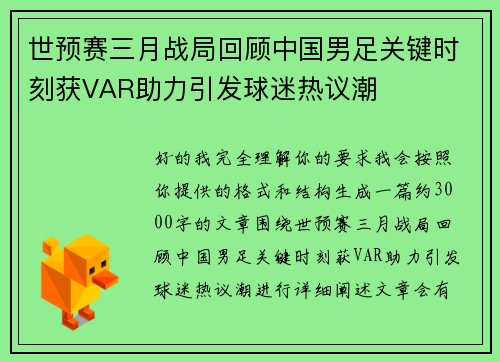 世预赛三月战局回顾中国男足关键时刻获VAR助力引发球迷热议潮

好的我完全理解你的要求我会按照你提供的格式和结构生成一篇约3000字的文章围绕世预赛三月战局回顾中国男足关键时刻获VAR助力引发球迷热议潮进行详细阐述文章会有